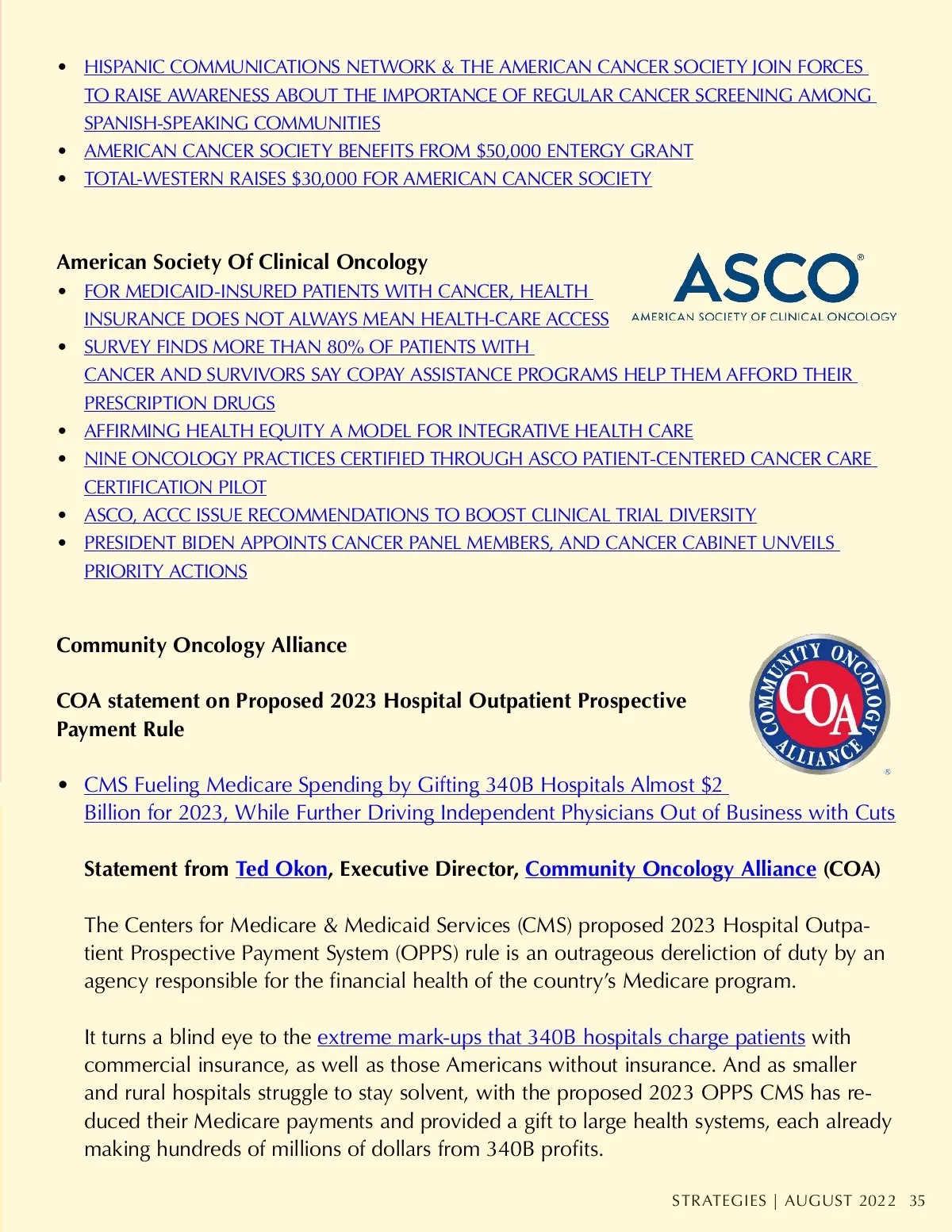 • HISPANIC COMMUNICATIONS NETWORK & THE AMERICAN CANCER SOCIETY JOIN FORCES TO RAISE AWARENESS ABOUT THE IMPORTANCE OF REGULAR CANCER SCREENING AMONG SPANISH-SPEAKING COMMUNITIES
• AMERICAN CANCER SOCIETY BENEFITS FROM $50,000 ENTERGY GRANT
• TOTAL-WESTERN RAISES $30,000 FOR AMERICAN CANCER SOCIETY

American Society Of Clinical Oncology

ASCO®
AMERICAN SOCIETY OF CLINICAL ONCOLOGY

• FOR MEDICAID-INSURED PATIENTS WITH CANCER, HEALTH INSURANCE DOES NOT ALWAYS MEAN HEALTH-CARE ACCESS
• SURVEY FINDS MORE THAN 80% OF PATIENTS WITH CANCER AND SURVIVORS SAY COPAY ASSISTANCE PROGRAMS HELP THEM AFFORD THEIR PRESCRIPTION DRUGS
• AFFIRMING HEALTH EQUITY A MODEL FOR INTEGRATIVE HEALTH CARE
• NINE ONCOLOGY PRACTICES CERTIFIED THROUGH ASCO PATIENT-CENTERED CANCER CARE CERTIFICATION PILOT
• ASCO, ACCC ISSUE RECOMMENDATIONS TO BOOST CLINICAL TRIAL DIVERSITY
• PRESIDENT BIDEN APPOINTS CANCER PANEL MEMBERS, AND CANCER CABINET UNVEILS PRIORITY ACTIONS

Community Oncology Alliance

COMMUNITY ONCOLOGY ALLIANCE COA ®

COA statement on Proposed 2023 Hospital Outpatient Prospective Payment Rule

• CMS Fueling Medicare Spending by Gifting 340B Hospitals Almost $2 Billion for 2023, While Further Driving Independent Physicians Out of Business with Cuts

Statement from Ted Okon, Executive Director, Community Oncology Alliance (COA)

The Centers for Medicare & Medicaid Services (CMS) proposed 2023 Hospital Outpatient Prospective Payment System (OPPS) rule is an outrageous dereliction of duty by an agency responsible for the financial health of the country's Medicare program.

It turns a blind eye to the extreme mark-ups that 340B hospitals charge patients with commercial insurance, as well as those Americans without insurance. And as smaller and rural hospitals struggle to stay solvent, with the proposed 2023 OPPS CMS has reduced their Medicare payments and provided a gift to large health systems, each already making hundreds of millions of dollars from 340B profits.

STRATEGIES | AUGUST 2022 35